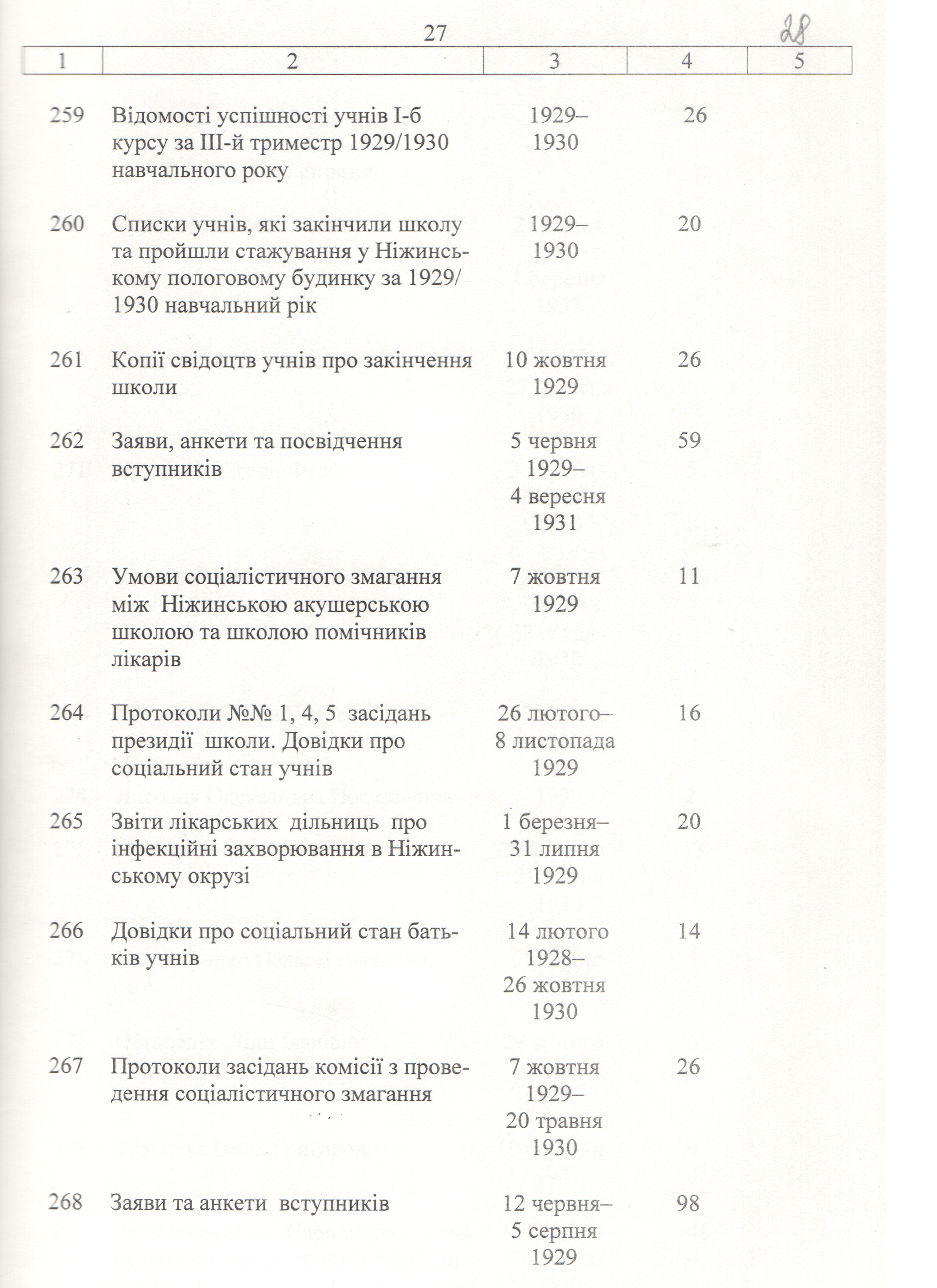 27 28

| 1 | 2 | 3 | 4 | 5 |
|---|---|---|---|---|
| 259 | Відомості успішності учнів І-б курсу за ІІІ-й триместр 1929/1930 навчального року | 1929–1930 | 26 | |
| 260 | Списки учнів, які закінчили школу та пройшли стажування у Ніжинському пологовому будинку за 1929/1930 навчальний рік | 1929–1930 | 20 | |
| 261 | Копії свідоцтв учнів про закінчення школи | 10 жовтня 1929 | 26 | |
| 262 | Заяви, анкети та посвідчення вступників | 5 червня 1929– 4 вересня 1931 | 59 | |
| 263 | Умови соціалістичного змагання між Ніжинською акушерською школою та школою помічників лікарів | 7 жовтня 1929 | 11 | |
| 264 | Протоколи №№ 1, 4, 5 засідань президії школи. Довідки про соціальний стан учнів | 26 лютого– 8 листопада 1929 | 16 | |
| 265 | Звіти лікарських дільниць про інфекційні захворювання в Ніжинському окрузі | 1 березня– 31 липня 1929 | 20 | |
| 266 | Довідки про соціальний стан батьків учнів | 14 лютого 1928– 26 жовтня 1930 | 14 | |
| 267 | Протоколи засідань комісії з проведення соціалістичного змагання | 7 жовтня 1929– 20 травня 1930 | 26 | |
| 268 | Заяви та анкети вступників | 12 червня– 5 серпня 1929 | 98 | |